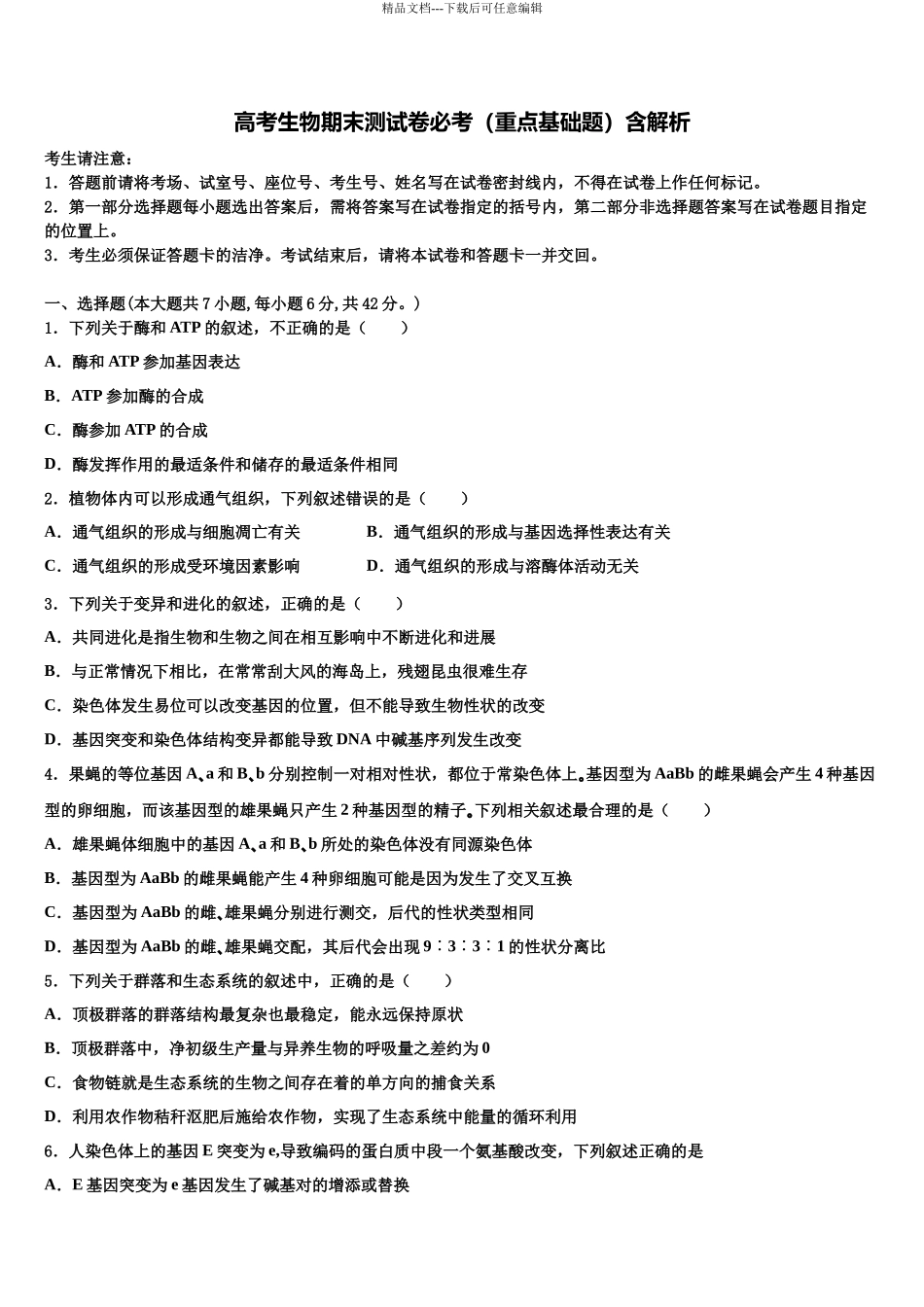 精品文档---下载后可任意编辑

高考生物期末测试卷必考（重点基础题）含解析

考生请注意：
1．答题前请将考场、试室号、座位号、考生号、姓名写在试卷密封线内，不得在试卷上作任何标记。
2．第一部分选择题每小题选出答案后，需将答案写在试卷指定的括号内，第二部分非选择题答案写在试卷题目指定的位置上。
3．考生必须保证答题卡的洁净。考试结束后，请将本试卷和答题卡一并交回。

一、选择题(本大题共 7 小题，每小题 6 分，共 42 分。)
1．下列关于酶和 ATP 的叙述，不正确的是（　　）
A．酶和 ATP 参加基因表达
B．ATP 参加酶的合成
C．酶参加 ATP 的合成
D．酶发挥作用的最适条件和储存的最适条件相同
2．植物体内可以形成通气组织，下列叙述错误的是（　　）
A．通气组织的形成与细胞凋亡有关
B．通气组织的形成与基因选择性表达有关
C．通气组织的形成受环境因素影响
D．通气组织的形成与溶酶体活动无关
3．下列关于变异和进化的叙述，正确的是（　　）
A．共同进化是指生物和生物之间在相互影响中不断进化和进展
B．与正常情况下相比，在常常刮大风的海岛上，残翅昆虫很难生存
C．染色体发生易位可以改变基因的位置，但不能导致生物性状的改变
D．基因突变和染色体结构变异都能导致 DNA 中碱基序列发生改变
4．果蝇的等位基因 A、a 和 B、b 分别控制一对相对性状，都位于常染色体上。基因型为 AaBb 的雌果蝇会产生 4 种基因型的卵细胞，而该基因型的雄果蝇只产生 2 种基因型的精子。下列相关叙述最合理的是（　　）
A．雄果蝇体细胞中的基因 A、a 和 B、b 所处的染色体没有同源染色体
B．基因型为 AaBb 的雌果蝇能产生 4 种卵细胞可能是因为发生了交叉互换
C．基因型为 AaBb 的雌、雄果蝇分别进行测交，后代的性状类型相同
D．基因型为 AaBb 的雌、雄果蝇交配，其后代会出现 9∶3∶3∶1 的性状分离比
5．下列关于群落和生态系统的叙述中，正确的是（　　）
A．顶极群落的群落结构最复杂也最稳定，能永远保持原状
B．顶极群落中，净初级生产量与异养生物的呼吸量之差约为 0
C．食物链就是生态系统的生物之间存在着的单方向的捕食关系
D．利用农作物秸秆沤肥后施给农作物，实现了生态系统中能量的循环利用
6．人染色体上的基因 E 突变为 e，导致编码的蛋白质中段一个氨基酸改变，下列叙述正确的是
A．E 基因突变为 e 基因发生了碱基对的增添或替换